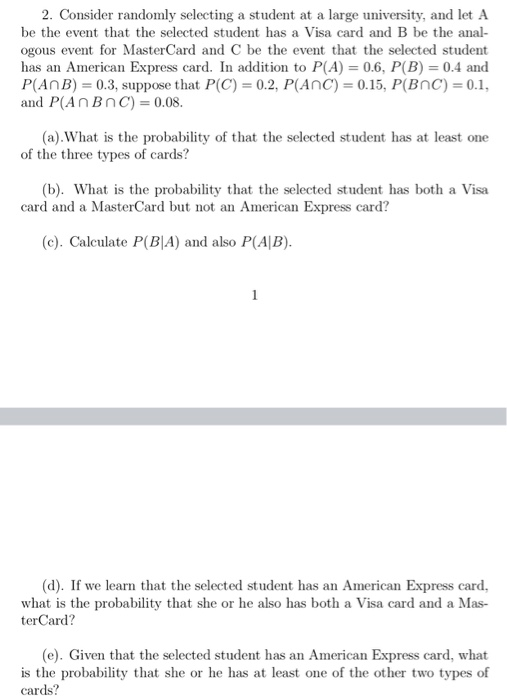 2. Consider randomly selecting a student at a large university, and let A be the event that the selected student has a Visa card and B be the analogous event for MasterCard and C be the event that the selected student has an American Express card. In addition to $P(A) = 0.6$, $P(B) = 0.4$ and $P(A \cap B) = 0.3$, suppose that $P(C) = 0.2$, $P(A \cap C) = 0.15$, $P(B \cap C) = 0.1$, and $P(A \cap B \cap C) = 0.08$.

(a).What is the probability of that the selected student has at least one of the three types of cards?

(b). What is the probability that the selected student has both a Visa card and a MasterCard but not an American Express card?

(c). Calculate $P(B|A)$ and also $P(A|B)$.

1

(d). If we learn that the selected student has an American Express card, what is the probability that she or he also has both a Visa card and a MasterCard?

(e). Given that the selected student has an American Express card, what is the probability that she or he has at least one of the other two types of cards?